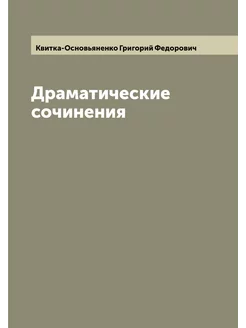 Квитка-Основьяненко Григорий Федорович

Драматические сочинения